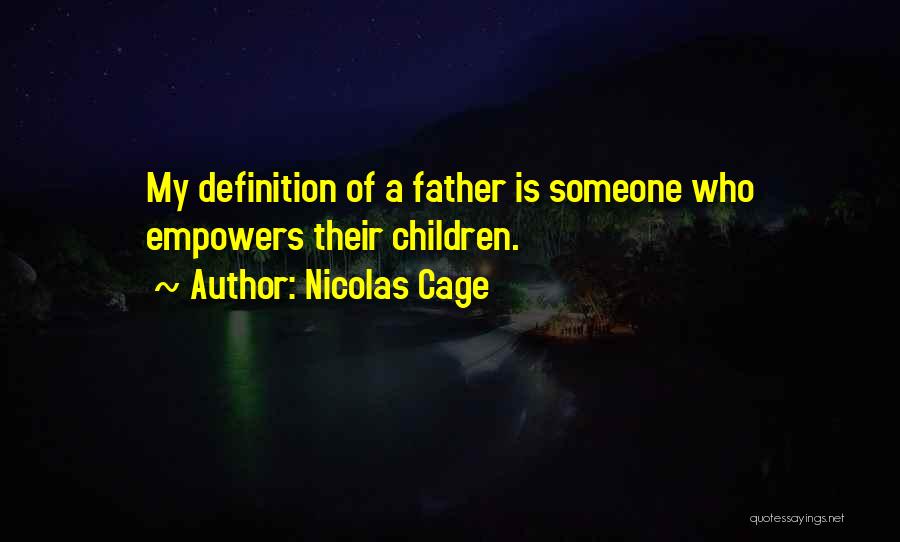 My definition of a father is someone who empowers their children.

~ Author: Nicolas Cage

quotessayings.net